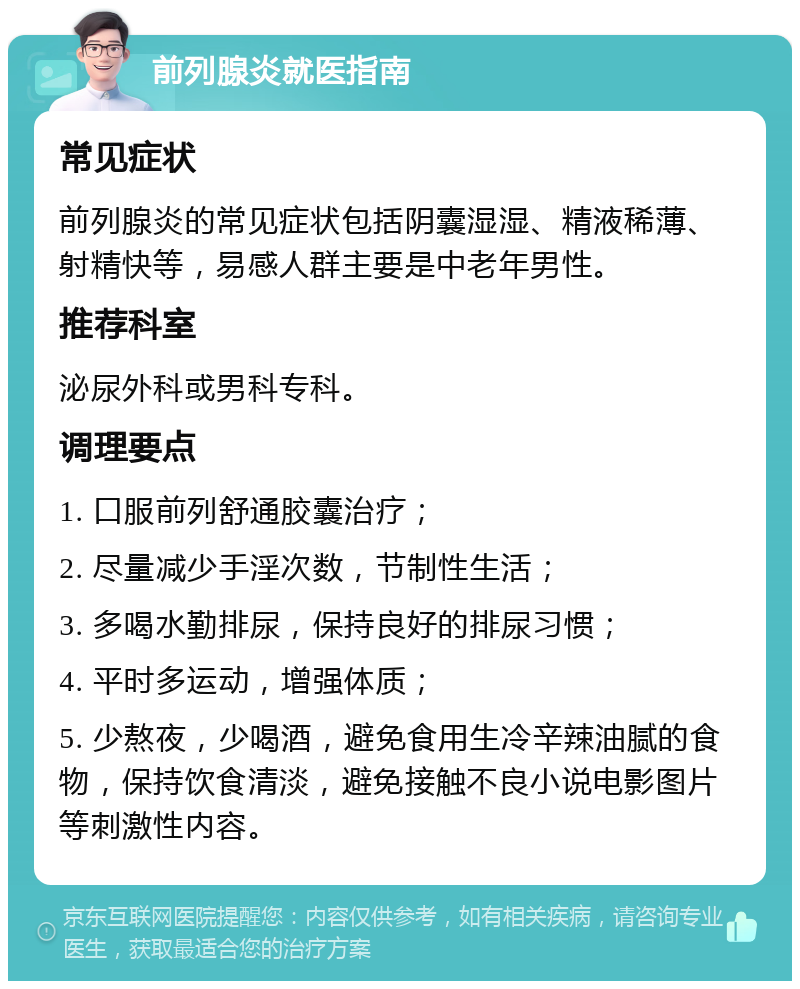 前列腺炎就医指南

常见症状

前列腺炎的常见症状包括阴囊湿湿、精液稀薄、射精快等，易感人群主要是中老年男性。

推荐科室

泌尿外科或男科专科。

调理要点

1. 口服前列舒通胶囊治疗；

2. 尽量减少手淫次数，节制性生活；

3. 多喝水勤排尿，保持良好的排尿习惯；

4. 平时多运动，增强体质；

5. 少熬夜，少喝酒，避免食用生冷辛辣油腻的食物，保持饮食清淡，避免接触不良小说电影图片等刺激性内容。

京东互联网医院提醒您：内容仅供参考，如有相关疾病，请咨询专业医生，获取最适合您的治疗方案